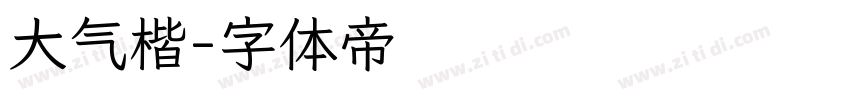 大气楷-字体帝

www.zi ti di.com www.zi ti di.com www.zi ti di.com www.zi ti di.com